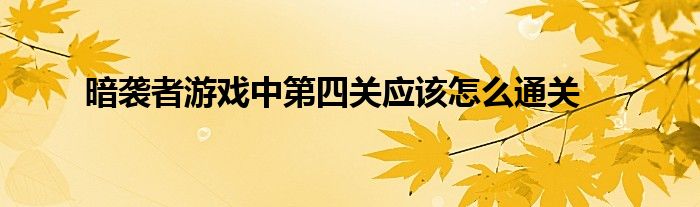 暗袭者游戏中第四关应该怎么通关